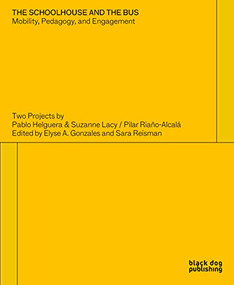 THE SCHOOLHOUSE AND THE BUS
Mobility, Pedagogy, and Engagement

Two Projects by
Pablo Helguera & Suzanne Lacy / Pilar Riaño-Alcalá
Edited by Elyse A. Gonzales and Sara Reisman

black dog publishing